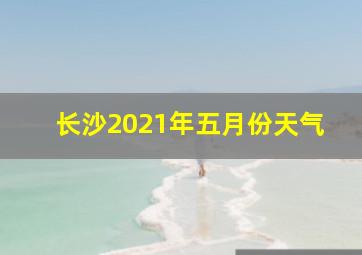 长沙2021年五月份天气